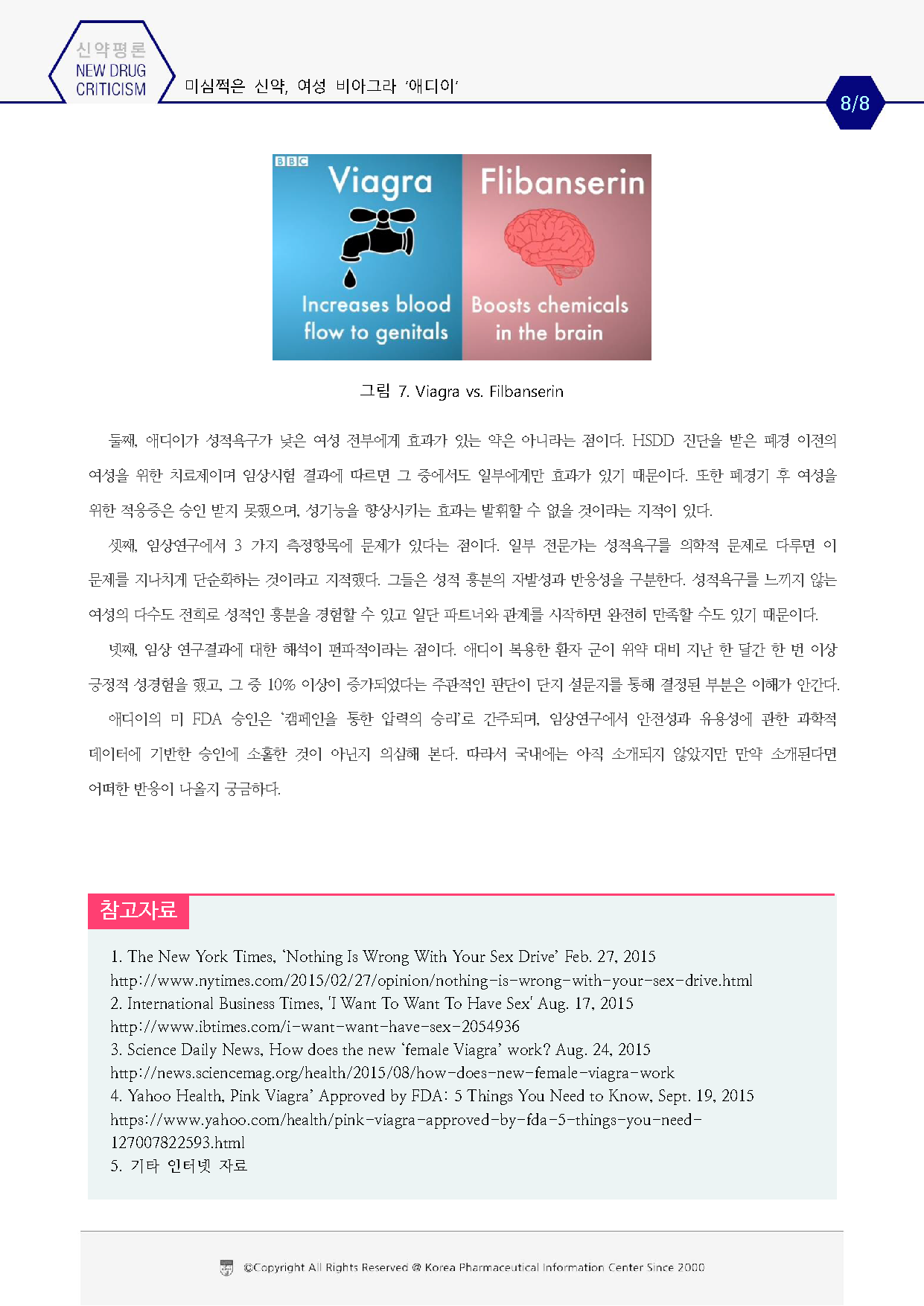 신약평론
NEW DRUG
CRITICISM

미심쩍은 신약, 여성 비아그라 '애디이'

8/8

BBC
Viagra
Increases blood flow to genitals

Flibanserin
Boosts chemicals in the brain

그림 7. Viagra vs. Filbanserin

둘째, 애디이가 성적욕구가 낮은 여성 전부에게 효과가 있는 약은 아니라는 점이다. HSDD 진단을 받은 폐경 이전의 여성을 위한 치료제이며 임상시험 결과에 따르면 그 중에서도 일부에게만 효과가 있기 때문이다. 또한 폐경기 후 여성을 위한 적응증은 승인 받지 못했으며, 성기능을 향상시키는 효과는 발휘할 수 없을 것이라는 지적이 있다.

셋째, 임상연구에서 3 가지 측정항목에 문제가 있다는 점이다. 일부 전문가는 성적욕구를 의학적 문제로 다루면 이 문제를 지나치게 단순화하는 것이라고 지적했다. 그들은 성적 흥분의 자발성과 반응성을 구분한다. 성적욕구를 느끼지 않는 여성의 다수도 전희로 성적인 흥분을 경험할 수 있고 일단 파트너와 관계를 시작하면 완전히 만족할 수도 있기 때문이다.

넷째, 임상 연구결과에 대한 해석이 편파적이라는 점이다. 애디이 복용한 환자 군이 위약 대비 지난 한 달간 한 번 이상 긍정적 성경험을 했고, 그 중 10% 이상이 증가되었다는 주관적인 판단이 단지 설문지를 통해 결정된 부분은 이해가 안간다.

애디이의 미 FDA 승인은 '캠페인을 통한 압력의 승리'로 간주되며, 임상연구에서 안전성과 유용성에 관한 과학적 데이터에 기반한 승인에 소홀한 것이 아닌지 의심해 본다. 따라서 국내에는 아직 소개되지 않았지만 만약 소개된다면 어떠한 반응이 나올지 궁금하다.

참고자료

1. The New York Times, 'Nothing Is Wrong With Your Sex Drive' Feb. 27, 2015
http://www.nytimes.com/2015/02/27/opinion/nothing-is-wrong-with-your-sex-drive.html
2. International Business Times, 'I Want To Want To Have Sex' Aug. 17, 2015
http://www.ibtimes.com/i-want-want-have-sex-2054936
3. Science Daily News, How does the new 'female Viagra' work? Aug. 24, 2015
http://news.sciencemag.org/health/2015/08/how-does-new-female-viagra-work
4. Yahoo Health, Pink Viagra' Approved by FDA: 5 Things You Need to Know, Sept. 19, 2015
https://www.yahoo.com/health/pink-viagra-approved-by-fda-5-things-you-need-127007822593.html
5. 기타 인터넷 자료

©Copyright All Rights Reserved @ Korea Pharmaceutical Information Center Since 2000